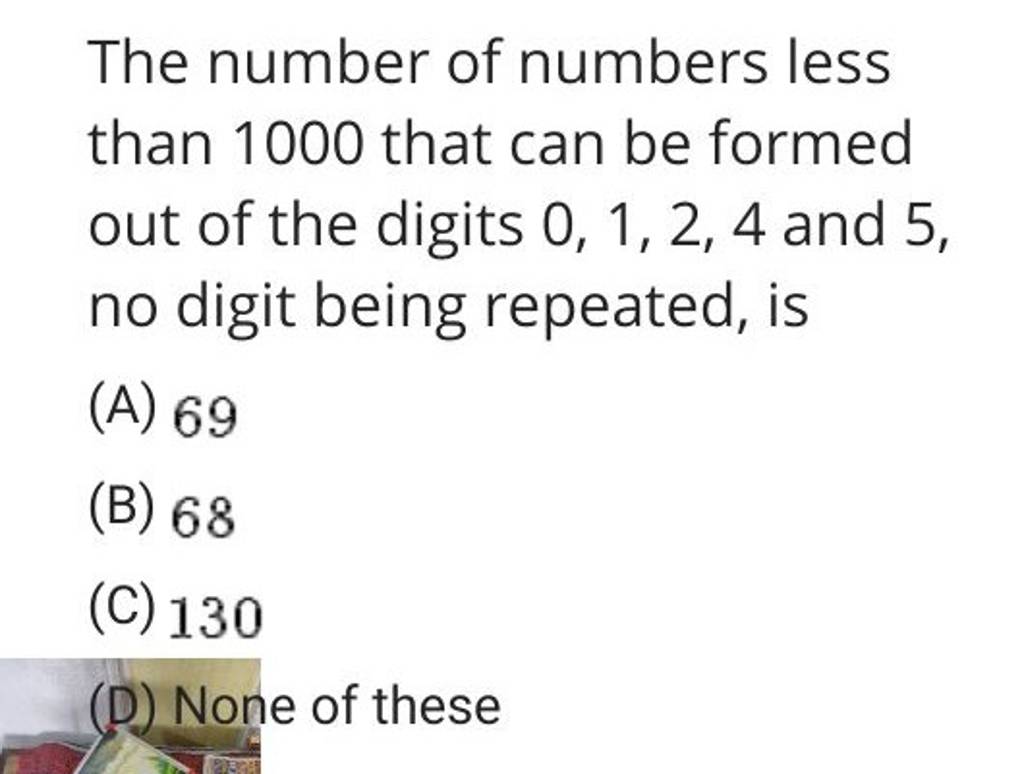 The number of numbers less than 1000 that can be formed out of the digits 0, 1, 2, 4 and 5, no digit being repeated, is

(A) 69

(B) 68

(C) 130

(D) None of these